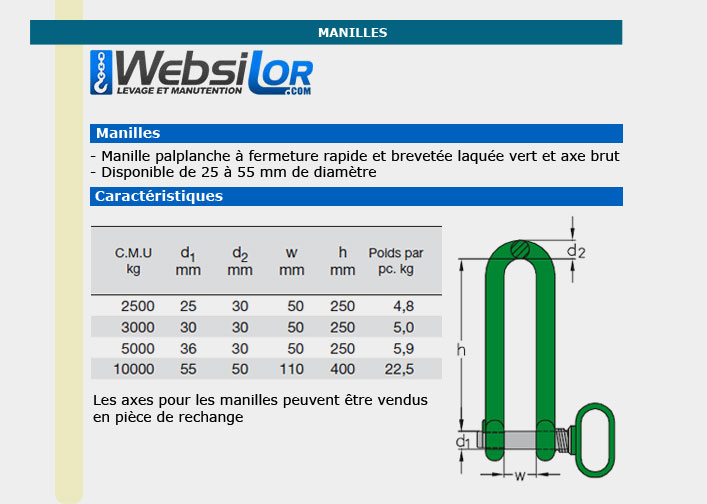 MANILLES

Websilor
LEVAGE ET MANUTENTION .com

Manilles

- Manille palplanche à fermeture rapide et brevetée laquée vert et axe brut
- Disponible de 25 à 55 mm de diamètre

Caractéristiques

| C.M.U kg | $d_1$ mm | $d_2$ mm | w mm | h mm | Poids par pc. kg |
|---|---|---|---|---|---|
| 2500 | 25 | 30 | 50 | 250 | 4,8 |
| 3000 | 30 | 30 | 50 | 250 | 5,0 |
| 5000 | 36 | 30 | 50 | 250 | 5,9 |
| 10000 | 55 | 50 | 110 | 400 | 22,5 |

Les axes pour les manilles peuvent être vendus en pièce de rechange

$d_2$
h
$d_1$
w